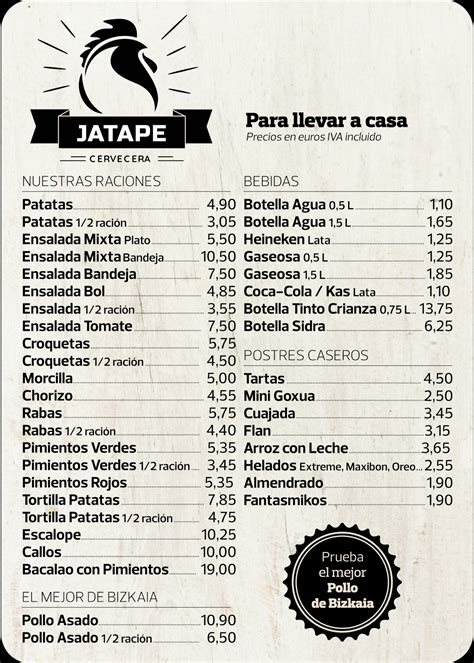 JATAPE
CERVECERA

Para llevar a casa
Precios en euros IVA incluido

NUESTRAS RACIONES

Patatas 4,90
Patatas 1/2 ración 3,05
Ensalada Mixta Plato 5,50
Ensalada Mixta Bandeja 10,50
Ensalada Bandeja 7,50
Ensalada Bol 4,85
Ensalada 1/2 ración 3,55
Ensalada Tomate 7,50
Croquetas 5,75
Croquetas 1/2 ración 4,50
Morcilla 5,00
Chorizo 4,55
Rabas 5,75
Rabas 1/2 ración 4,40
Pimientos Verdes 5,35
Pimientos Verdes 1/2 ración 3,45
Pimientos Rojos 5,35
Tortilla Patatas 7,85
Tortilla Patatas 1/2 ración 4,75
Escalope 10,25
Callos 10,00
Bacalao con Pimientos 19,00

EL MEJOR DE BIZKAIA

Pollo Asado 10,90
Pollo Asado 1/2 ración 6,50

BEBIDAS

Botella Agua 0,5 L 1,10
Botella Agua 1,5 L 1,65
Heineken Lata 1,25
Gaseosa 0,5 L 1,25
Gaseosa 1,5 L 1,85
Coca-Cola / Kas Lata 1,10
Botella Tinto Crianza 0,75 L 13,75
Botella Sidra 6,25

POSTRES CASEROS

Tartas 4,50
Mini Goxua 2,50
Cuajada 3,45
Flan 3,15
Arroz con Leche 3,65
Helados Extreme, Maxibon, Oreo... 2,55
Almendrado 1,90
Fantasmikos 1,90

Prueba el mejor Pollo de Bizkaia